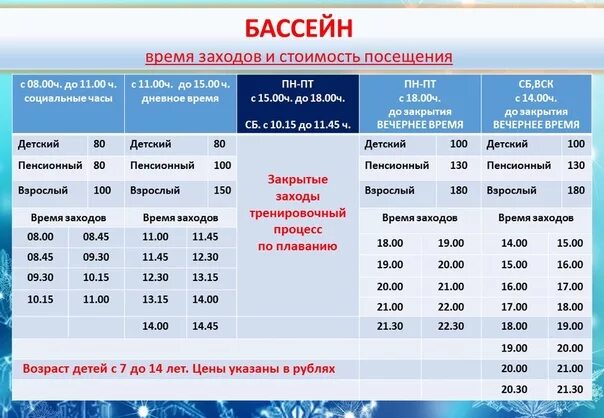 БАССЕЙН

время заходов и стоимость посещения

| с 08.00ч. до 11.00 ч. социальные часы | | с 11.00ч. до 15.00 ч. дневное время | | ПН-ПТ с 15.00ч. до 18.00ч. СБ. с 10.15 до 11.45 ч. | ПН-ПТ с 18.00ч. до закрытия ВЕЧЕРНЕЕ ВРЕМЯ | | СБ,ВСК с 14.00ч. до закрытия ВЕЧЕРНЕЕ ВРЕМЯ | |
|---|---|---|---|---|---|---|---|---|
| Детский | 80 | Детский | 80 | Закрытые заходы тренировочный процесс по плаванию | Детский | 100 | Детский | 100 |
| Пенсионный | 80 | Пенсионный | 100 | | Пенсионный | 130 | Пенсионный | 130 |
| Взрослый | 100 | Взрослый | 150 | | Взрослый | 180 | Взрослый | 180 |
| Время заходов | | Время заходов | | | Время заходов | | Время заходов | |
| 08.00 | 08.45 | 11.00 | 11.45 | | 18.00 | 19.00 | 14.00 | 15.00 |
| 08.45 | 09.30 | 11.45 | 12.30 | | 19.00 | 20.00 | 15.00 | 16.00 |
| 09.30 | 10.15 | 12.30 | 13.15 | | 20.00 | 21.00 | 16.00 | 17.00 |
| 10.15 | 11.00 | 13.15 | 14.00 | | 21.00 | 22.00 | 17.00 | 18.00 |
| | | 14.00 | 14.45 | | 21.30 | 22.30 | 18.00 | 19.00 |
| | | | | | | | 19.00 | 20.00 |
| | | | | | | | 20.00 | 21.00 |
| | | | | | | | 20.30 | 21.30 |

Возраст детей с 7 до 14 лет. Цены указаны в рублях